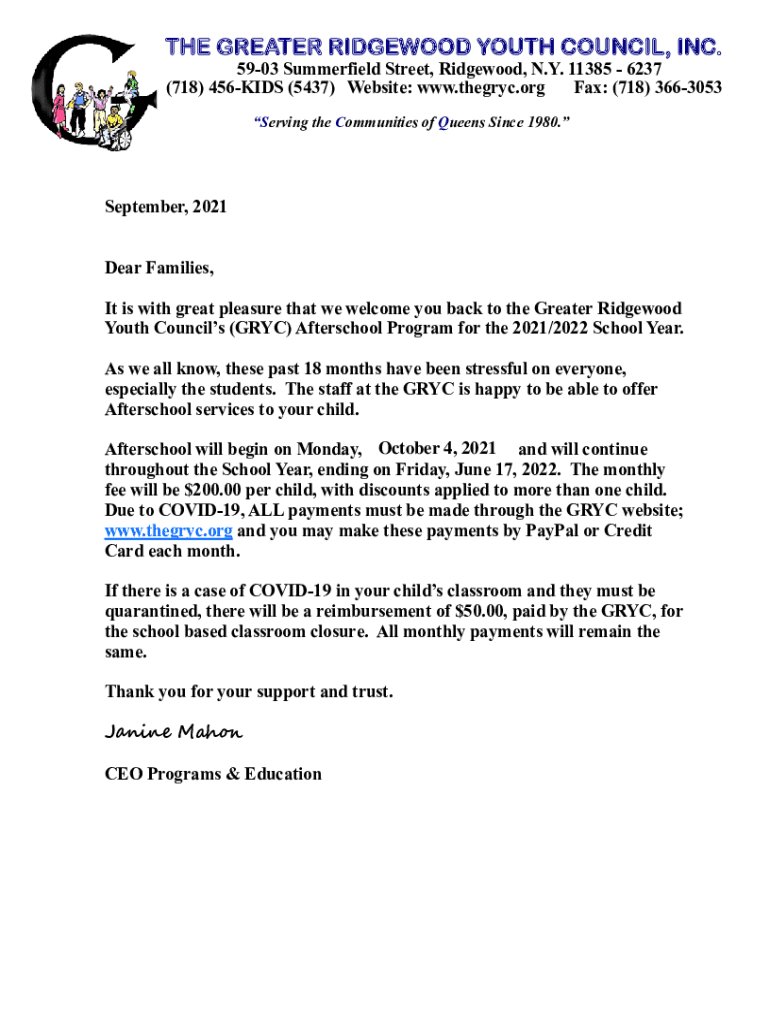 THE GREATER RIDGEWOOD YOUTH COUNCIL, INC.
59-03 Summerfield Street, Ridgewood, N.Y. 11385 - 6237
(718) 456-KIDS (5437) Website: www.thegryc.org Fax: (718) 366-3053
"Serving the Communities of Queens Since 1980."

September, 2021

Dear Families,

It is with great pleasure that we welcome you back to the Greater Ridgewood Youth Council's (GRYC) Afterschool Program for the 2021/2022 School Year.

As we all know, these past 18 months have been stressful on everyone, especially the students. The staff at the GRYC is happy to be able to offer Afterschool services to your child.

Afterschool will begin on Monday, October 4, 2021 and will continue throughout the School Year, ending on Friday, June 17, 2022. The monthly fee will be $200.00 per child, with discounts applied to more than one child. Due to COVID-19, ALL payments must be made through the GRYC website; www.thegryc.org and you may make these payments by PayPal or Credit Card each month.

If there is a case of COVID-19 in your child's classroom and they must be quarantined, there will be a reimbursement of $50.00, paid by the GRYC, for the school based classroom closure. All monthly payments will remain the same.

Thank you for your support and trust.

Janine Mahon

CEO Programs & Education